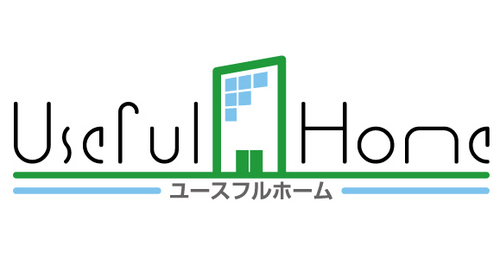 Useful Home
ユースフルホーム